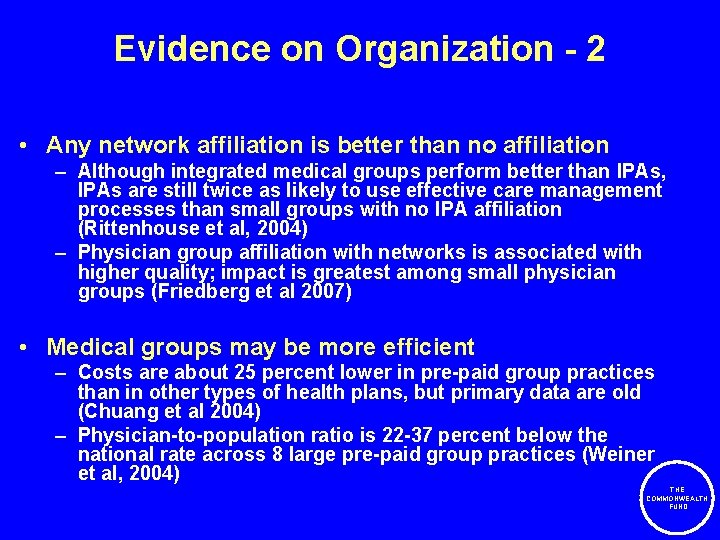 Evidence on Organization - 2

• Any network affiliation is better than no affiliation
– Although integrated medical groups perform better than IPAs, IPAs are still twice as likely to use effective care management processes than small groups with no IPA affiliation (Rittenhouse et al, 2004)
– Physician group affiliation with networks is associated with higher quality; impact is greatest among small physician groups (Friedberg et al 2007)

• Medical groups may be more efficient
– Costs are about 25 percent lower in pre-paid group practices than in other types of health plans, but primary data are old (Chuang et al 2004)
– Physician-to-population ratio is 22-37 percent below the national rate across 8 large pre-paid group practices (Weiner et al, 2004)

THE COMMONWEALTH FUND